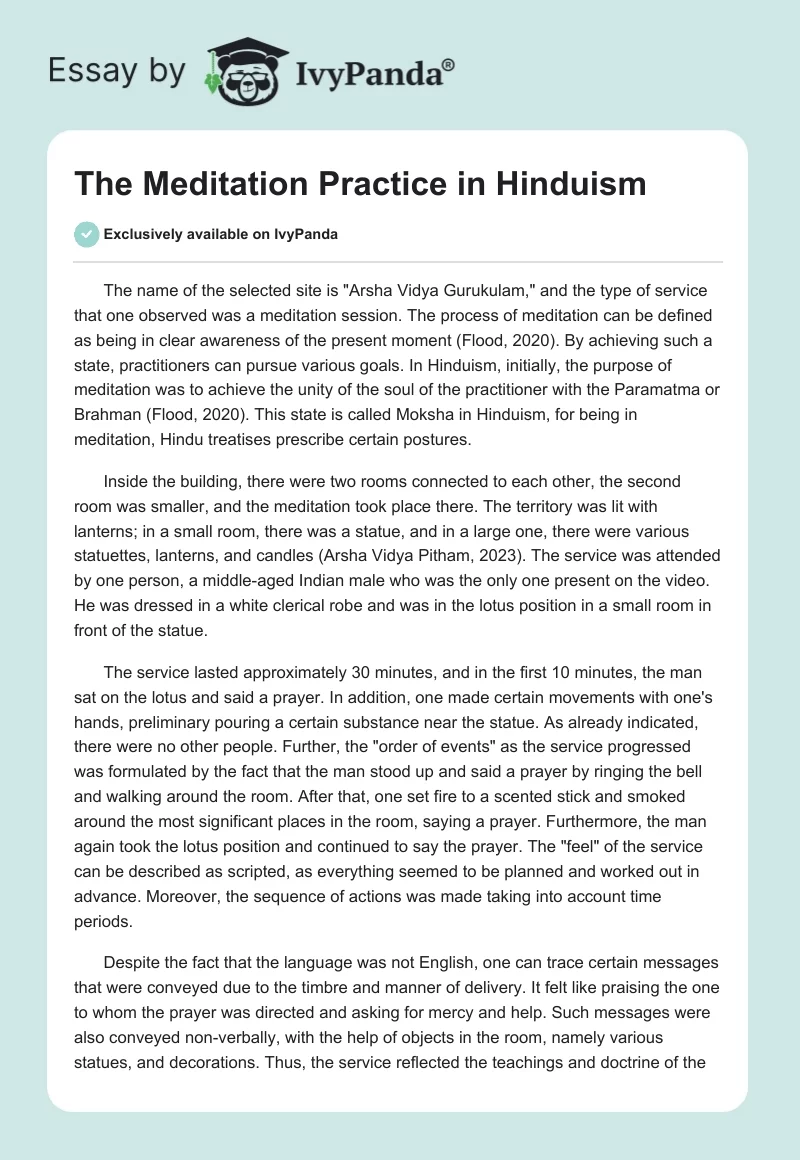 Essay by IvyPanda®

The Meditation Practice in Hinduism

Exclusively available on IvyPanda

The name of the selected site is "Arsha Vidya Gurukulam," and the type of service that one observed was a meditation session. The process of meditation can be defined as being in clear awareness of the present moment (Flood, 2020). By achieving such a state, practitioners can pursue various goals. In Hinduism, initially, the purpose of meditation was to achieve the unity of the soul of the practitioner with the Paramatma or Brahman (Flood, 2020). This state is called Moksha in Hinduism, for being in meditation, Hindu treatises prescribe certain postures.

Inside the building, there were two rooms connected to each other, the second room was smaller, and the meditation took place there. The territory was lit with lanterns; in a small room, there was a statue, and in a large one, there were various statuettes, lanterns, and candles (Arsha Vidya Pitham, 2023). The service was attended by one person, a middle-aged Indian male who was the only one present on the video. He was dressed in a white clerical robe and was in the lotus position in a small room in front of the statue.

The service lasted approximately 30 minutes, and in the first 10 minutes, the man sat on the lotus and said a prayer. In addition, one made certain movements with one's hands, preliminary pouring a certain substance near the statue. As already indicated, there were no other people. Further, the "order of events" as the service progressed was formulated by the fact that the man stood up and said a prayer by ringing the bell and walking around the room. After that, one set fire to a scented stick and smoked around the most significant places in the room, saying a prayer. Furthermore, the man again took the lotus position and continued to say the prayer. The "feel" of the service can be described as scripted, as everything seemed to be planned and worked out in advance. Moreover, the sequence of actions was made taking into account time periods.

Despite the fact that the language was not English, one can trace certain messages that were conveyed due to the timbre and manner of delivery. It felt like praising the one to whom the prayer was directed and asking for mercy and help. Such messages were also conveyed non-verbally, with the help of objects in the room, namely various statues, and decorations. Thus, the service reflected the teachings and doctrine of the